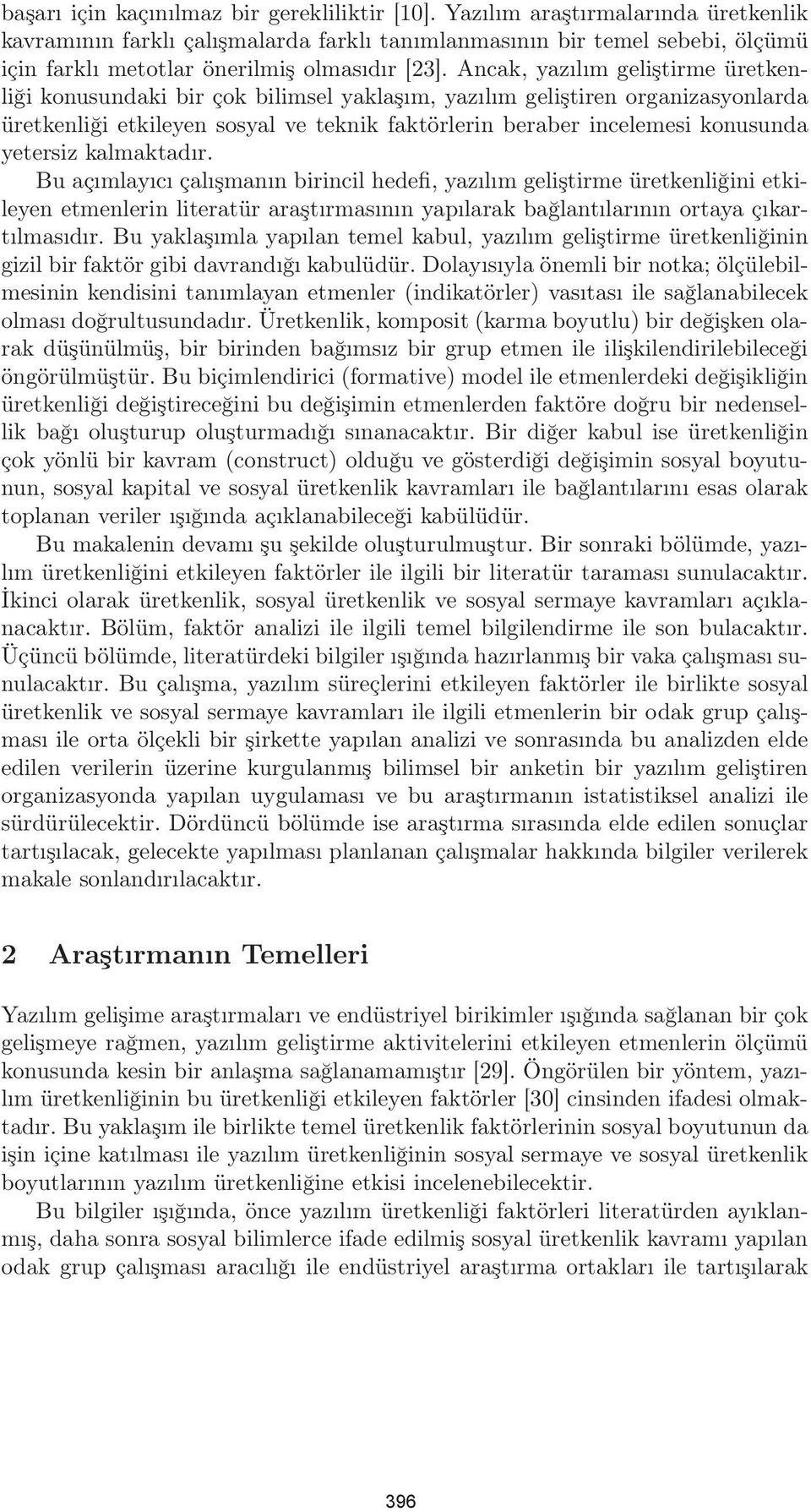 başarı için kaçınılmaz bir gerekliliktir [10]. Yazılım araştırmalarında üretkenlik kavramının farklı çalışmalarda farklı tanımlanmasının bir temel sebebi, ölçümü için farklı metotlar önerilmiş olmasıdır [23]. Ancak, yazılım geliştirme üretkenliği konusundaki bir çok bilimsel yaklaşım, yazılım geliştiren organizasyonlarda üretkenliği etkileyen sosyal ve teknik faktörlerin beraber incelemesi konusunda yetersiz kalmaktadır.

Bu açımlayıcı çalışmanın birincil hedefi, yazılım geliştirme üretkenliğini etkileyen etmenlerin literatür araştırmasının yapılarak bağlantılarının ortaya çıkartılmasıdır. Bu yaklaşımla yapılan temel kabul, yazılım geliştirme üretkenliğinin gizil bir faktör gibi davrandığı kabulüdür. Dolayısıyla önemli bir notka; ölçülebilmesinin kendisini tanımlayan etmenler (indikatörler) vasıtası ile sağlanabilecek olması doğrultusundadır. Üretkenlik, komposit (karma boyutlu) bir değişken olarak düşünülmüş, bir birinden bağımsız bir grup etmen ile ilişkilendirilebileceği öngörülmüştür. Bu biçimlendirici (formative) model ile etmenlerdeki değişikliğin üretkenliği değiştireceğini bu değişimin etmenlerden faktöre doğru bir nedensellik bağı oluşturup oluşturmadığı sınanacaktır. Bir diğer kabul ise üretkenliğin çok yönlü bir kavram (construct) olduğu ve gösterdiği değişimin sosyal boyutunun, sosyal kapital ve sosyal üretkenlik kavramları ile bağlantılarını esas olarak toplanan veriler ışığında açıklanabileceği kabülüdür.

Bu makalenin devamı şu şekilde oluşturulmuştur. Bir sonraki bölümde, yazılım üretkenliğini etkileyen faktörler ile ilgili bir literatür taraması sunulacaktır. İkinci olarak üretkenlik, sosyal üretkenlik ve sosyal sermaye kavramları açıklanacaktır. Bölüm, faktör analizi ile ilgili temel bilgilendirme ile son bulacaktır. Üçüncü bölümde, literatürdeki bilgiler ışığında hazırlanmış bir vaka çalışması sunulacaktır. Bu çalışma, yazılım süreçlerini etkileyen faktörler ile birlikte sosyal üretkenlik ve sosyal sermaye kavramları ile ilgili etmenlerin bir odak grup çalışması ile orta ölçekli bir şirkette yapılan analizi ve sonrasında bu analizden elde edilen verilerin üzerine kurgulanmış bilimsel bir anketin bir yazılım geliştiren organizasyonda yapılan uygulaması ve bu araştırmanın istatistiksel analizi ile sürdürülecektir. Dördüncü bölümde ise araştırma sırasında elde edilen sonuçlar tartışılacak, gelecekte yapılması planlanan çalışmalar hakkında bilgiler verilerek makale sonlandırılacaktır.

2 Araştırmanın Temelleri

Yazılım gelişime araştırmaları ve endüstriyel birikimler ışığında sağlanan bir çok gelişmeye rağmen, yazılım geliştirme aktivitelerini etkileyen etmenlerin ölçümü konusunda kesin bir anlaşma sağlanamamıştır [29]. Öngörülen bir yöntem, yazılım üretkenliğinin bu üretkenliği etkileyen faktörler [30] cinsinden ifadesi olmaktadır. Bu yaklaşım ile birlikte temel üretkenlik faktörlerinin sosyal boyutunun da işin içine katılması ile yazılım üretkenliğinin sosyal sermaye ve sosyal üretkenlik boyutlarının yazılım üretkenliğine etkisi incelenebilecektir.

Bu bilgiler ışığında, önce yazılım üretkenliği faktörleri literatürden ayıklanmış, daha sonra sosyal bilimlerce ifade edilmiş sosyal üretkenlik kavramı yapılan odak grup çalışması aracılığı ile endüstriyel araştırma ortakları ile tartışılarak

396